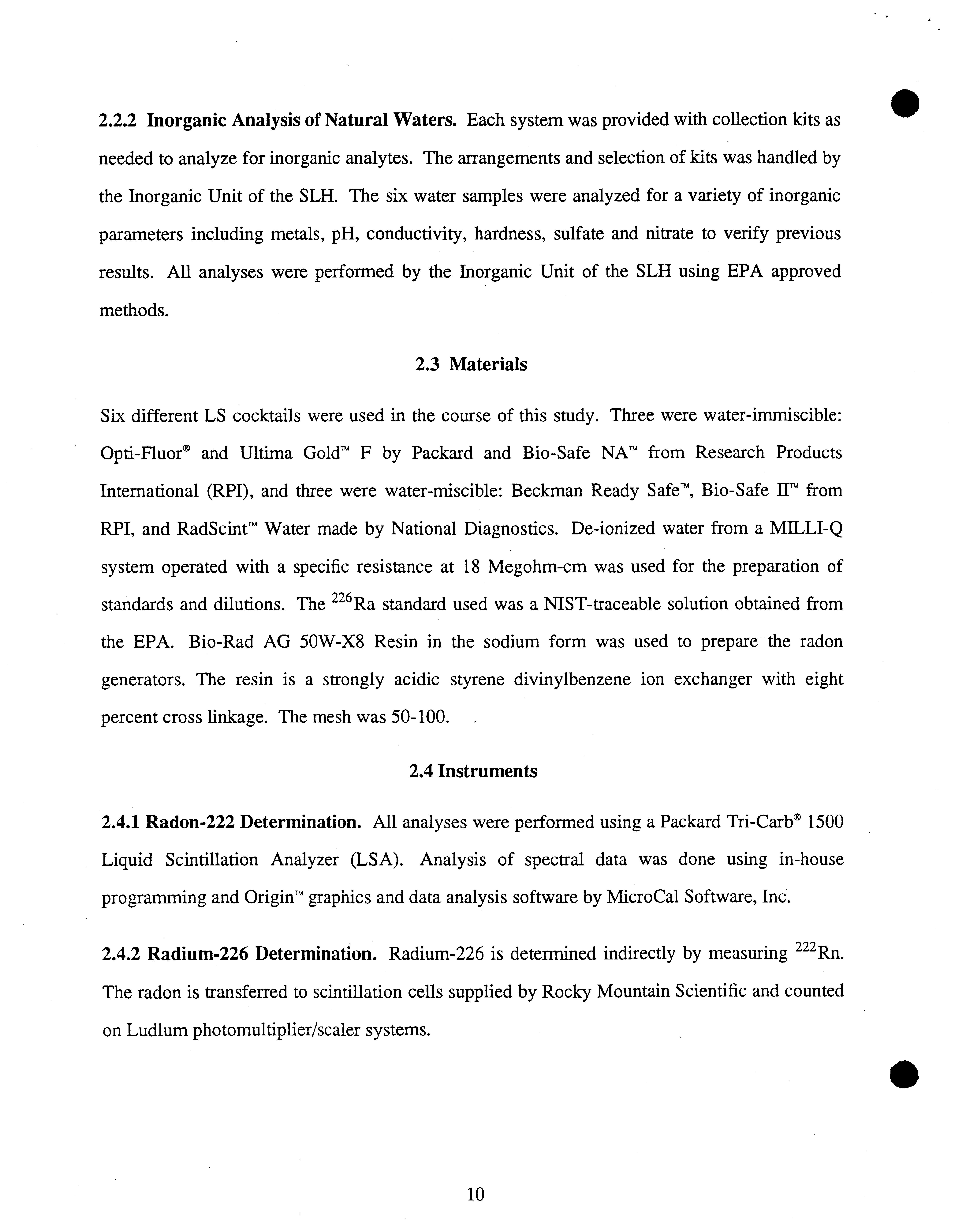 2.2.2 Inorganic Analysis of Natural Waters. Each system was provided with collection kits as needed to analyze for inorganic analytes. The arrangements and selection of kits was handled by the Inorganic Unit of the SLH. The six water samples were analyzed for a variety of inorganic parameters including metals, pH, conductivity, hardness, sulfate and nitrate to verify previous results. All analyses were performed by the Inorganic Unit of the SLH using EPA approved methods.

2.3 Materials

Six different LS cocktails were used in the course of this study. Three were water-immiscible: Opti-Fluor® and Ultima Gold™ F by Packard and Bio-Safe NA™ from Research Products International (RPI), and three were water-miscible: Beckman Ready Safe™, Bio-Safe II™ from RPI, and RadScint™ Water made by National Diagnostics. De-ionized water from a MILLI-Q system operated with a specific resistance at 18 Megohm-cm was used for the preparation of standards and dilutions. The $^{226}$Ra standard used was a NIST-traceable solution obtained from the EPA. Bio-Rad AG 50W-X8 Resin in the sodium form was used to prepare the radon generators. The resin is a strongly acidic styrene divinylbenzene ion exchanger with eight percent cross linkage. The mesh was 50-100.

2.4 Instruments

2.4.1 Radon-222 Determination. All analyses were performed using a Packard Tri-Carb® 1500 Liquid Scintillation Analyzer (LSA). Analysis of spectral data was done using in-house programming and Origin™ graphics and data analysis software by MicroCal Software, Inc.

2.4.2 Radium-226 Determination. Radium-226 is determined indirectly by measuring $^{222}$Rn. The radon is transferred to scintillation cells supplied by Rocky Mountain Scientific and counted on Ludlum photomultiplier/scaler systems.

10